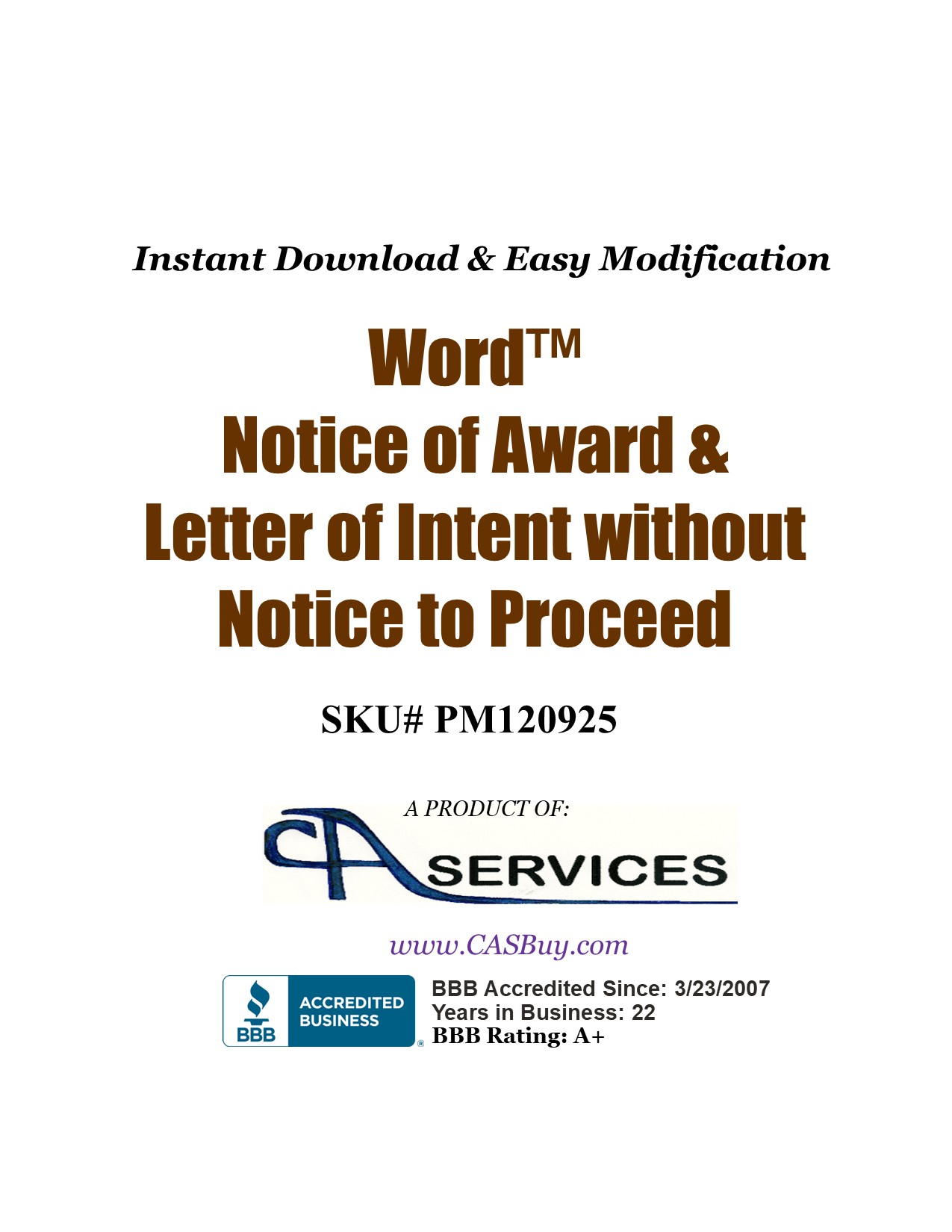 Instant Download & Easy Modification

Word™
Notice of Award &
Letter of Intent without
Notice to Proceed

SKU# PM120925

A PRODUCT OF:

CA SERVICES

www.CASBuy.com

BBB ACCREDITED BUSINESS

BBB Accredited Since: 3/23/2007
Years in Business: 22
BBB Rating: A+